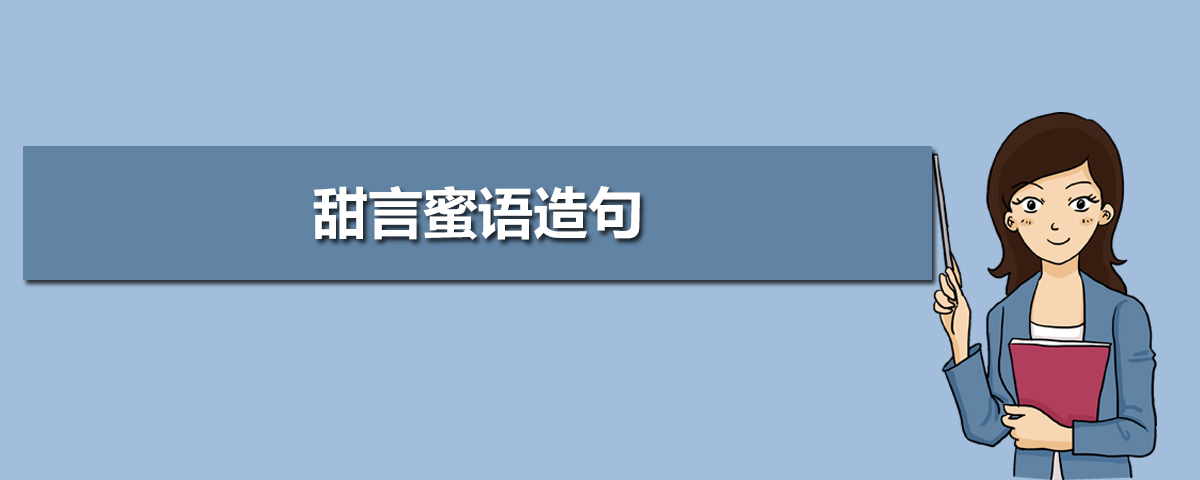 甜言蜜语造句